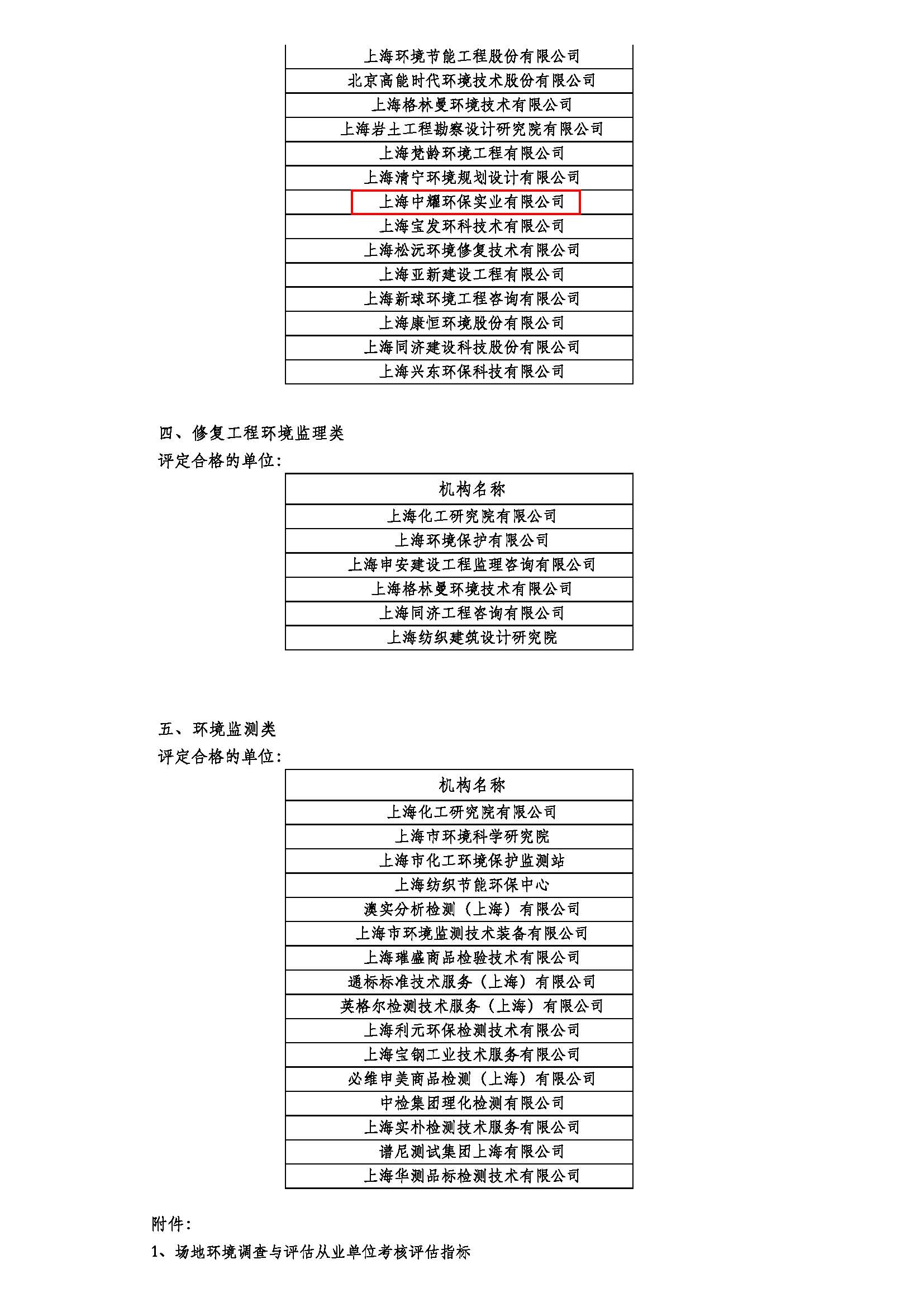 | 上海环境节能工程股份有限公司 |
|---|
| 北京高能时代环境技术股份有限公司 |
| 上海格林曼环境技术有限公司 |
| 上海岩土工程勘察设计研究院有限公司 |
| 上海梵龄环境工程有限公司 |
| 上海清宁环境规划设计有限公司 |
| 上海中耀环保实业有限公司 |
| 上海宝发环科技术有限公司 |
| 上海松沅环境修复技术有限公司 |
| 上海亚新建设工程有限公司 |
| 上海新球环境工程咨询有限公司 |
| 上海康恒环境股份有限公司 |
| 上海同济建设科技股份有限公司 |
| 上海兴东环保科技有限公司 |

四、修复工程环境监理类
评定合格的单位：

| 机构名称 |
|---|
| 上海化工研究院有限公司 |
| 上海环境保护有限公司 |
| 上海申安建设工程监理咨询有限公司 |
| 上海格林曼环境技术有限公司 |
| 上海同济工程咨询有限公司 |
| 上海纺织建筑设计研究院 |

五、环境监测类
评定合格的单位：

| 机构名称 |
|---|
| 上海化工研究院有限公司 |
| 上海市环境科学研究院 |
| 上海市化工环境保护监测站 |
| 上海纺织节能环保中心 |
| 澳实分析检测（上海）有限公司 |
| 上海市环境监测技术装备有限公司 |
| 上海璀盛商品检验技术有限公司 |
| 通标标准技术服务（上海）有限公司 |
| 英格尔检测技术服务（上海）有限公司 |
| 上海利元环保检测技术有限公司 |
| 上海宝钢工业技术服务有限公司 |
| 必维申美商品检测（上海）有限公司 |
| 中检集团理化检测有限公司 |
| 上海实朴检测技术服务有限公司 |
| 谱尼测试集团上海有限公司 |
| 上海华测品标检测技术有限公司 |

附件：
1、场地环境调查与评估从业单位考核评估指标